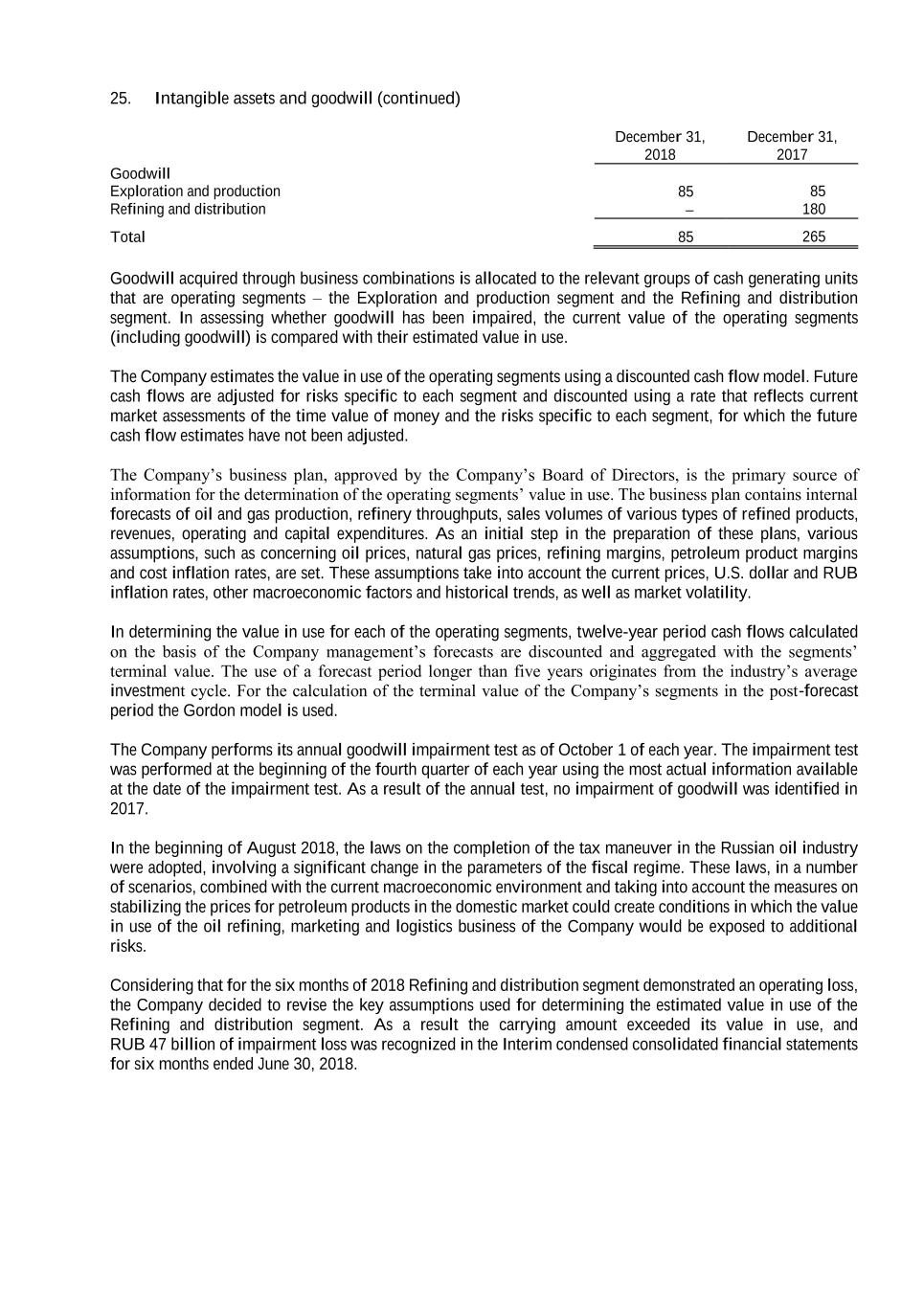 25. Intangible assets and goodwill (continued)

| | December 31, 2018 | December 31, 2017 |
|---|---|---|
| Goodwill | | |
| Exploration and production | 85 | 85 |
| Refining and distribution | – | 180 |
| Total | 85 | 265 |

Goodwill acquired through business combinations is allocated to the relevant groups of cash generating units that are operating segments – the Exploration and production segment and the Refining and distribution segment. In assessing whether goodwill has been impaired, the current value of the operating segments (including goodwill) is compared with their estimated value in use.

The Company estimates the value in use of the operating segments using a discounted cash flow model. Future cash flows are adjusted for risks specific to each segment and discounted using a rate that reflects current market assessments of the time value of money and the risks specific to each segment, for which the future cash flow estimates have not been adjusted.

The Company's business plan, approved by the Company's Board of Directors, is the primary source of information for the determination of the operating segments' value in use. The business plan contains internal forecasts of oil and gas production, refinery throughputs, sales volumes of various types of refined products, revenues, operating and capital expenditures. As an initial step in the preparation of these plans, various assumptions, such as concerning oil prices, natural gas prices, refining margins, petroleum product margins and cost inflation rates, are set. These assumptions take into account the current prices, U.S. dollar and RUB inflation rates, other macroeconomic factors and historical trends, as well as market volatility.

In determining the value in use for each of the operating segments, twelve-year period cash flows calculated on the basis of the Company management's forecasts are discounted and aggregated with the segments' terminal value. The use of a forecast period longer than five years originates from the industry's average investment cycle. For the calculation of the terminal value of the Company's segments in the post-forecast period the Gordon model is used.

The Company performs its annual goodwill impairment test as of October 1 of each year. The impairment test was performed at the beginning of the fourth quarter of each year using the most actual information available at the date of the impairment test. As a result of the annual test, no impairment of goodwill was identified in 2017.

In the beginning of August 2018, the laws on the completion of the tax maneuver in the Russian oil industry were adopted, involving a significant change in the parameters of the fiscal regime. These laws, in a number of scenarios, combined with the current macroeconomic environment and taking into account the measures on stabilizing the prices for petroleum products in the domestic market could create conditions in which the value in use of the oil refining, marketing and logistics business of the Company would be exposed to additional risks.

Considering that for the six months of 2018 Refining and distribution segment demonstrated an operating loss, the Company decided to revise the key assumptions used for determining the estimated value in use of the Refining and distribution segment. As a result the carrying amount exceeded its value in use, and RUB 47 billion of impairment loss was recognized in the Interim condensed consolidated financial statements for six months ended June 30, 2018.